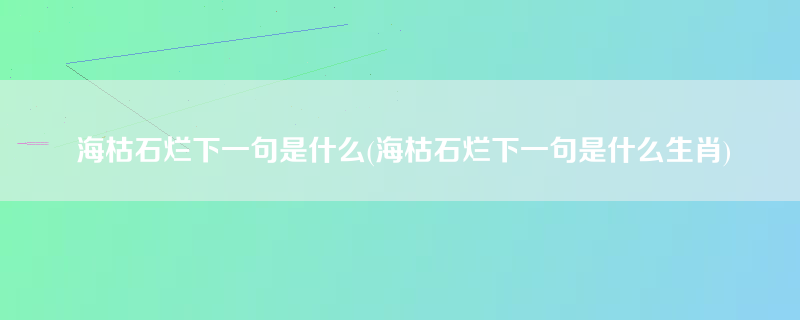 海枯石烂下一句是什么(海枯石烂下一句是什么生肖)